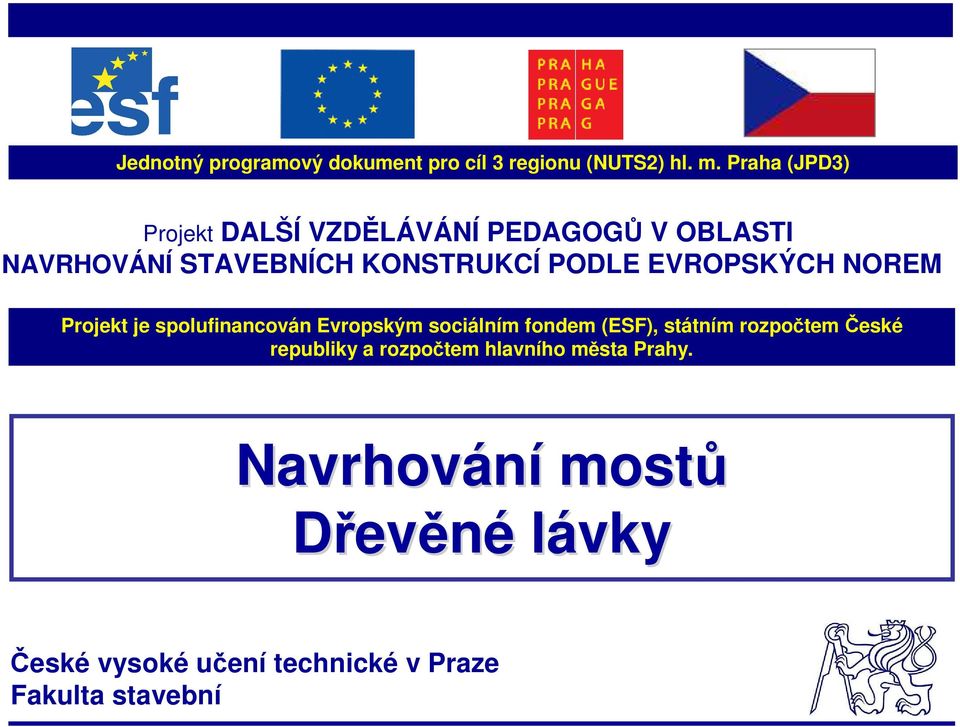 esf

PRA HA
PRA GUE
PRA GA
PRA G

Jednotný programový dokument pro cíl 3 regionu (NUTS2) hl. m. Praha (JPD3)

Projekt DALŠÍ VZDĚLÁVÁNÍ PEDAGOGŮ V OBLASTI NAVRHOVÁNÍ STAVEBNÍCH KONSTRUKCÍ PODLE EVROPSKÝCH NOREM

Projekt je spolufinancován Evropským sociálním fondem (ESF), státním rozpočtem České republiky a rozpočtem hlavního města Prahy.

Navrhování mostů
Dřevěné lávky

České vysoké učení technické v Praze
Fakulta stavební